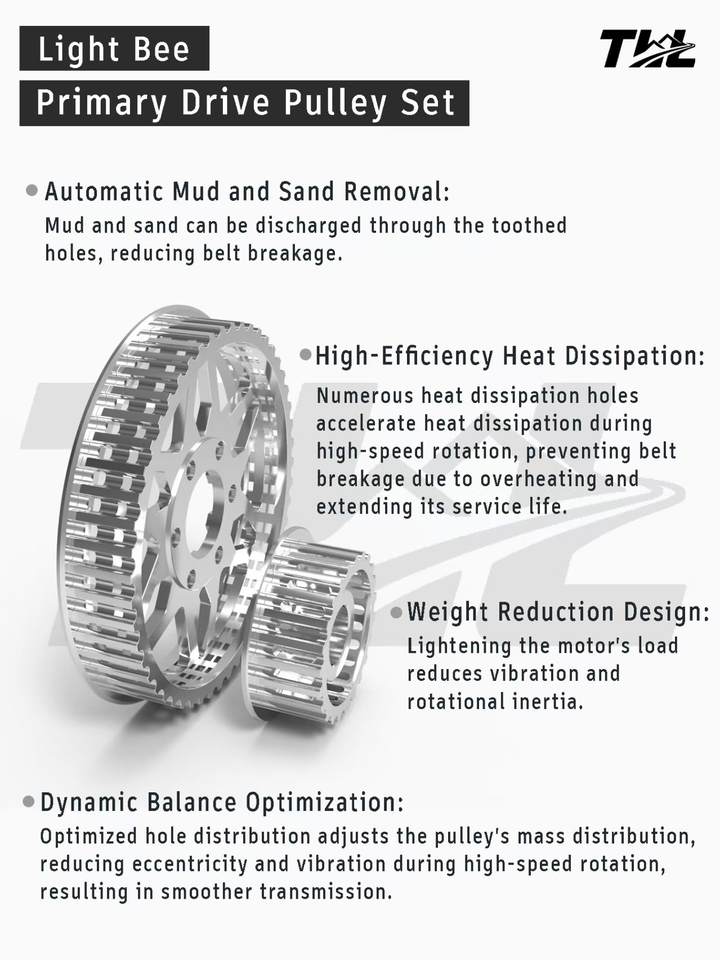 Light Bee

Primary Drive Pulley Set

TWL

Automatic Mud and Sand Removal:
Mud and sand can be discharged through the toothed holes, reducing belt breakage.

High-Efficiency Heat Dissipation:
Numerous heat dissipation holes accelerate heat dissipation during high-speed rotation, preventing belt breakage due to overheating and extending its service life.

Weight Reduction Design:
Lightening the motor's load reduces vibration and rotational inertia.

Dynamic Balance Optimization:
Optimized hole distribution adjusts the pulley's mass distribution, reducing eccentricity and vibration during high-speed rotation, resulting in smoother transmission.